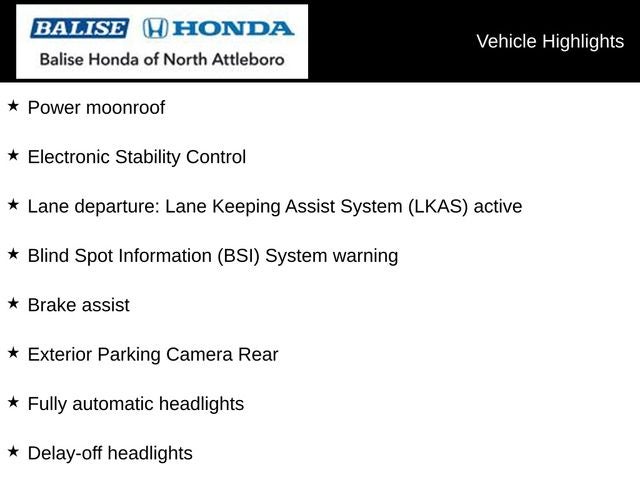 BALISE HONDA
Balise Honda of North Attleboro

Vehicle Highlights

★ Power moonroof

★ Electronic Stability Control

★ Lane departure: Lane Keeping Assist System (LKAS) active

★ Blind Spot Information (BSI) System warning

★ Brake assist

★ Exterior Parking Camera Rear

★ Fully automatic headlights

★ Delay-off headlights